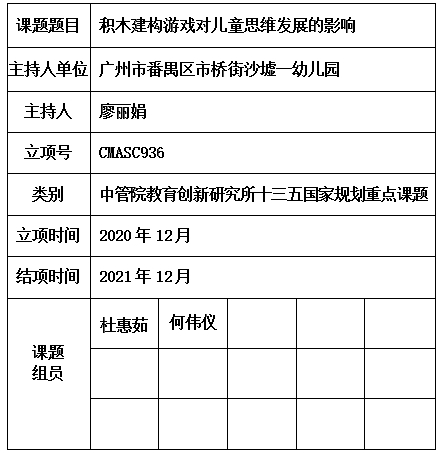 | 课题题目 | 积木建构游戏对儿童思维发展的影响 | | | | |
|---|---|---|---|---|---|
| 主持人单位 | 广州市番禺区市桥街沙墟一幼儿园 | | | | |
| 主持人 | 廖丽娟 | | | | |
| 立项号 | CMASC936 | | | | |
| 类别 | 中管院教育创新研究所十三五国家规划重点课题 | | | | |
| 立项时间 | 2020 年 12月 | | | | |
| 结项时间 | 2021 年 12月 | | | | |
| 课题组员 | 杜惠茹 | 何伟仪 | | | |
| | | | | | |
| | | | | | |